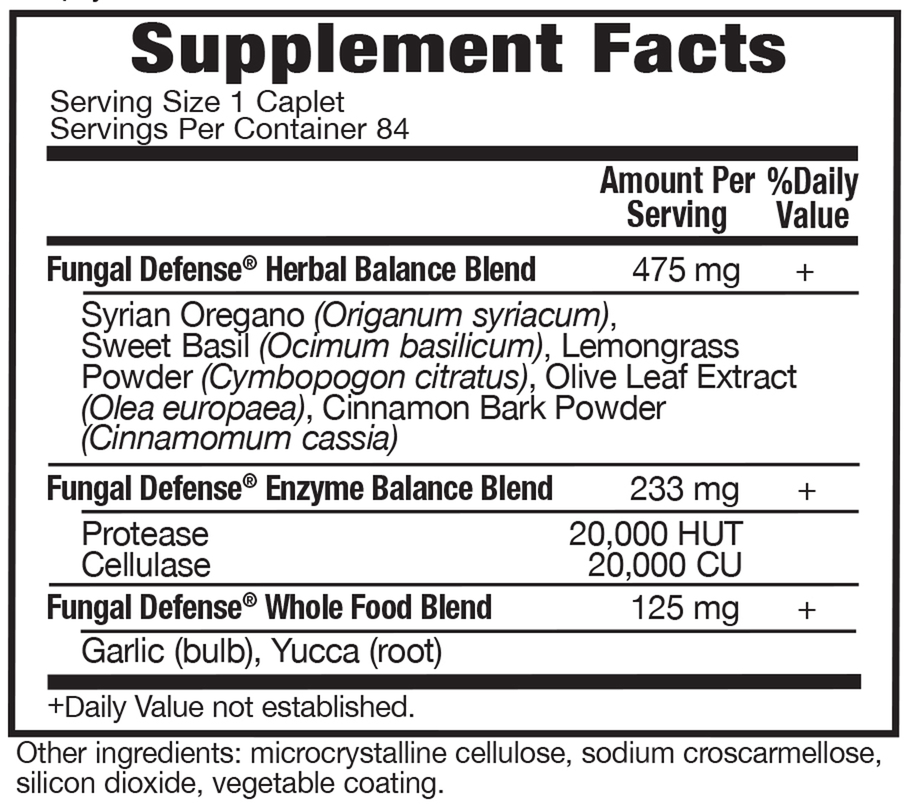 Supplement Facts

Serving Size 1 Caplet
Servings Per Container 84

| | Amount Per Serving | %Daily Value |
|---|---|---|
| Fungal Defense® Herbal Balance Blend | 475 mg | + |
| Syrian Oregano (Origanum syriacum), Sweet Basil (Ocimum basilicum), Lemongrass Powder (Cymbopogon citratus), Olive Leaf Extract (Olea europaea), Cinnamon Bark Powder (Cinnamomum cassia) | | |
| Fungal Defense® Enzyme Balance Blend | 233 mg | + |
| Protease | 20,000 HUT | |
| Cellulase | 20,000 CU | |
| Fungal Defense® Whole Food Blend | 125 mg | + |
| Garlic (bulb), Yucca (root) | | |

+Daily Value not established.

Other ingredients: microcrystalline cellulose, sodium croscarmellose, silicon dioxide, vegetable coating.